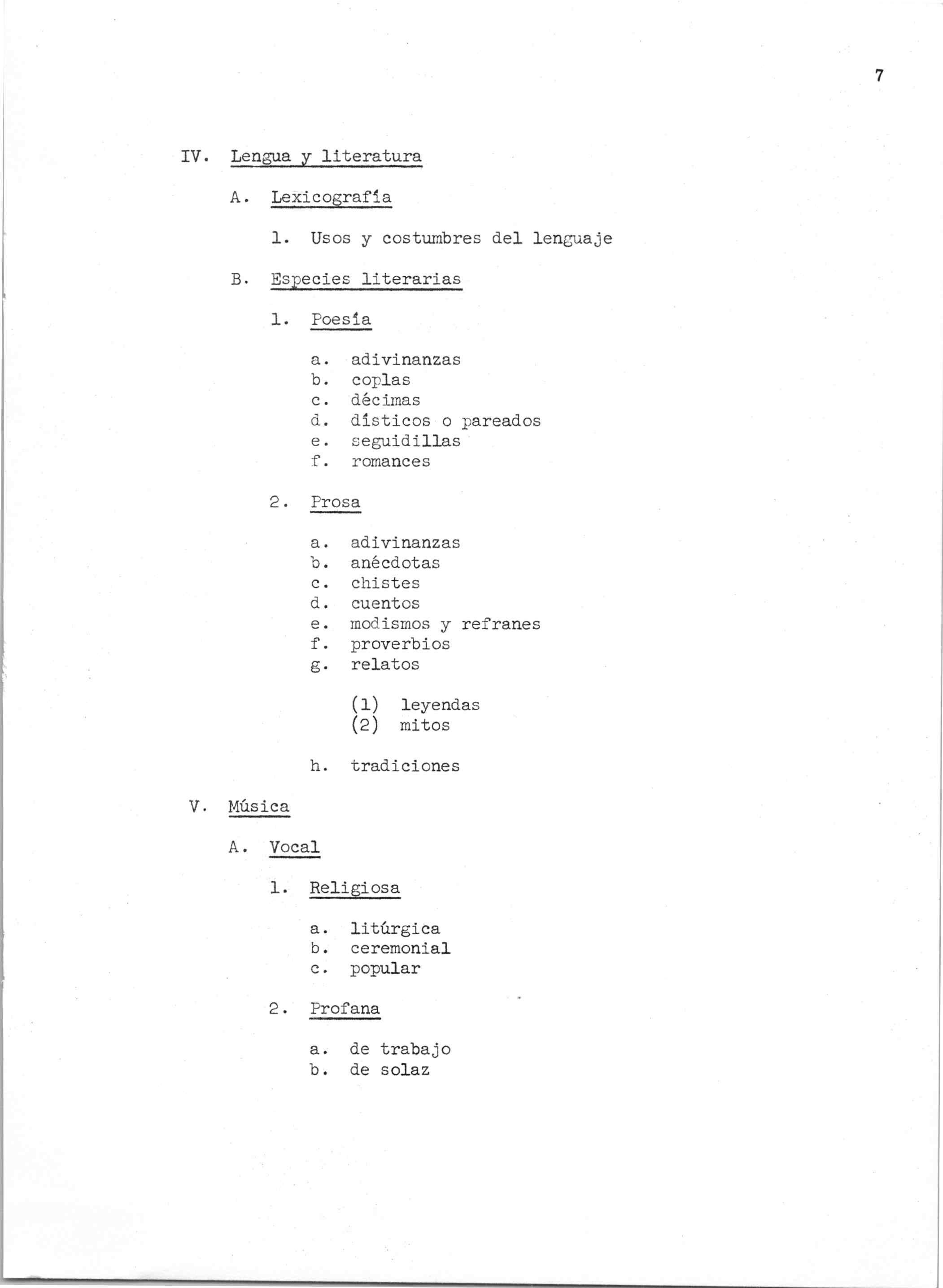 7

IV. Lengua y literatura

A. Lexicografía

1. Usos y costumbres del lenguaje

B. Especies literarias

1. Poesía

a. adivinanzas
b. coplas
c. décimas
d. dísticos o pareados
e. seguidillas
f. romances

2. Prosa

a. adivinanzas
b. anécdotas
c. chistes
d. cuentos
e. modismos y refranes
f. proverbios
g. relatos

(1) leyendas
(2) mitos

h. tradiciones

V. Música

A. Vocal

1. Religiosa

a. litúrgica
b. ceremonial
c. popular

2. Profana

a. de trabajo
b. de solaz